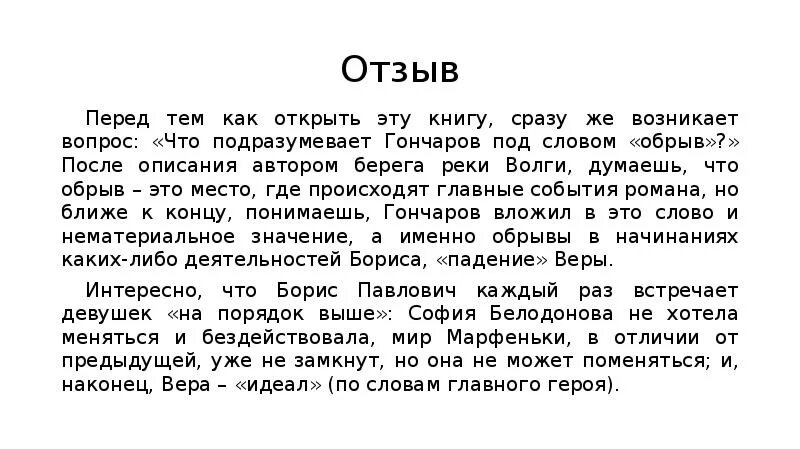 Отзыв

Перед тем как открыть эту книгу, сразу же возникает вопрос: «Что подразумевает Гончаров под словом «обрыв»?» После описания автором берега реки Волги, думаешь, что обрыв – это место, где происходят главные события романа, но ближе к концу, понимаешь, Гончаров вложил в это слово и нематериальное значение, а именно обрывы в начинаниях каких-либо деятельностей Бориса, «падение» Веры.

Интересно, что Борис Павлович каждый раз встречает девушек «на порядок выше»: София Белодонова не хотела меняться и бездействовала, мир Марфеньки, в отличии от предыдущей, уже не замкнут, но она не может поменяться; и, наконец, Вера – «идеал» (по словам главного героя).